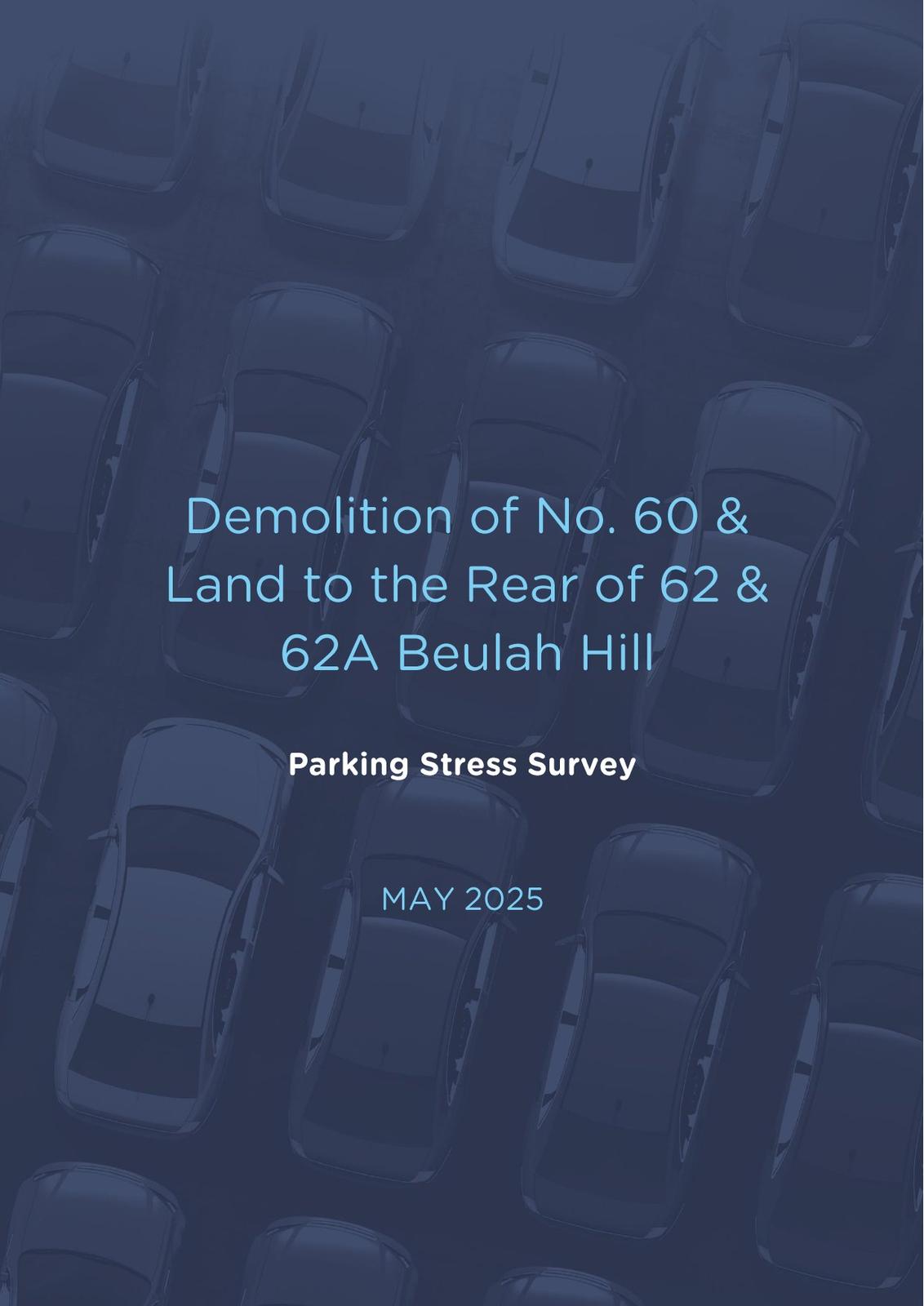 Demolition of No. 60 & Land to the Rear of 62 & 62A Beulah Hill

Parking Stress Survey

MAY 2025